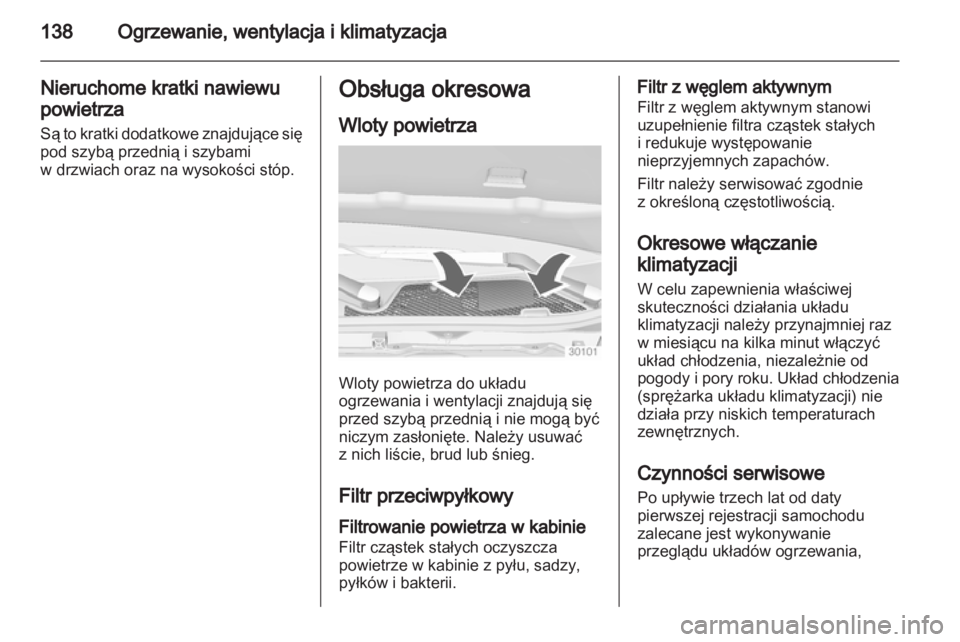 138 Ogrzewanie, wentylacja i klimatyzacja

Nieruchome kratki nawiewu powietrza
Są to kratki dodatkowe znajdujące się pod szybą przednią i szybami w drzwiach oraz na wysokości stóp.

Obsługa okresowa
Wloty powietrza

30101

Wloty powietrza do układu ogrzewania i wentylacji znajdują się przed szybą przednią i nie mogą być niczym zasłonięte. Należy usuwać z nich liście, brud lub śnieg.

Filtr przeciwpyłkowy
Filtrowanie powietrza w kabinie
Filtr cząstek stałych oczyszcza powietrze w kabinie z pyłu, sadzy, pyłków i bakterii.

Filtr z węglem aktywnym
Filtr z węglem aktywnym stanowi uzupełnienie filtra cząstek stałych i redukuje występowanie nieprzyjemnych zapachów.

Filtr należy serwisować zgodnie z określoną częstotliwością.

Okresowe włączanie klimatyzacji
W celu zapewnienia właściwej skuteczności działania układu klimatyzacji należy przynajmniej raz w miesiącu na kilka minut włączyć układ chłodzenia, niezależnie od pogody i pory roku. Układ chłodzenia (sprężarka układu klimatyzacji) nie działa przy niskich temperaturach zewnętrznych.

Czynności serwisowe
Po upływie trzech lat od daty pierwszej rejestracji samochodu zalecane jest wykonywanie przeglądu układów ogrzewania,

carmanualsonline.info